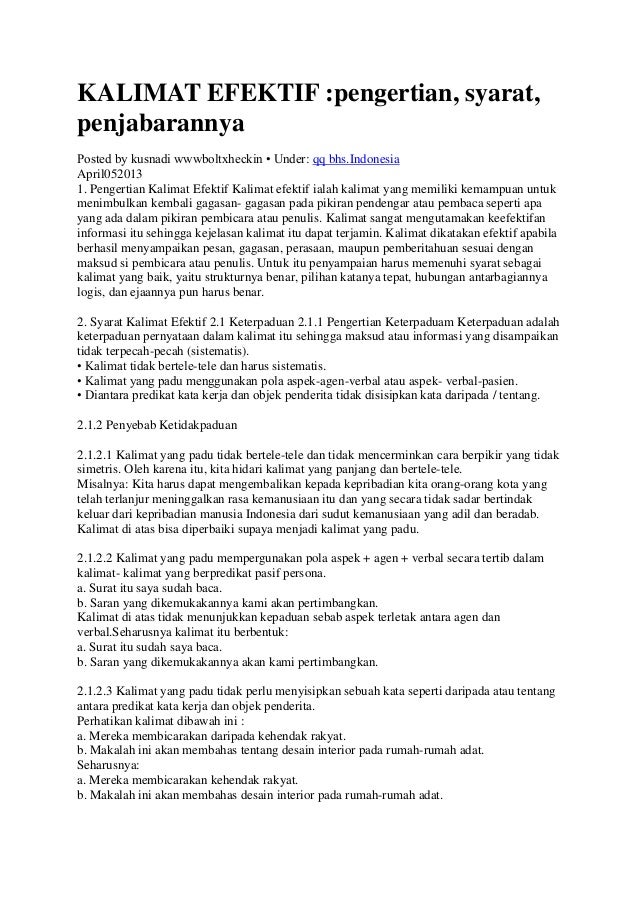 KALIMAT EFEKTIF :pengertian, syarat, penjabarannya

Posted by kusnadi wwwboltxheckin • Under: qq bhs.Indonesia
April052013
1. Pengertian Kalimat Efektif Kalimat efektif ialah kalimat yang memiliki kemampuan untuk menimbulkan kembali gagasan- gagasan pada pikiran pendengar atau pembaca seperti apa yang ada dalam pikiran pembicara atau penulis. Kalimat sangat mengutamakan keefektifan informasi itu sehingga kejelasan kalimat itu dapat terjamin. Kalimat dikatakan efektif apabila berhasil menyampaikan pesan, gagasan, perasaan, maupun pemberitahuan sesuai dengan maksud si pembicara atau penulis. Untuk itu penyampaian harus memenuhi syarat sebagai kalimat yang baik, yaitu strukturnya benar, pilihan katanya tepat, hubungan antarbagiannya logis, dan ejaannya pun harus benar.

2. Syarat Kalimat Efektif 2.1 Keterpaduan 2.1.1 Pengertian Keterpaduam Keterpaduan adalah keterpaduan pernyataan dalam kalimat itu sehingga maksud atau informasi yang disampaikan tidak terpecah-pecah (sistematis).
• Kalimat tidak bertele-tele dan harus sistematis.
• Kalimat yang padu menggunakan pola aspek-agen-verbal atau aspek- verbal-pasien.
• Diantara predikat kata kerja dan objek penderita tidak disisipkan kata daripada / tentang.

2.1.2 Penyebab Ketidakpaduan

2.1.2.1 Kalimat yang padu tidak bertele-tele dan tidak mencerminkan cara berpikir yang tidak simetris. Oleh karena itu, kita hidari kalimat yang panjang dan bertele-tele.
Misalnya: Kita harus dapat mengembalikan kepada kepribadian kita orang-orang kota yang telah terlanjur meninggalkan rasa kemanusiaan itu dan yang secara tidak sadar bertindak keluar dari kepribadian manusia Indonesia dari sudut kemanusiaan yang adil dan beradab. Kalimat di atas bisa diperbaiki supaya menjadi kalimat yang padu.

2.1.2.2 Kalimat yang padu mempergunakan pola aspek + agen + verbal secara tertib dalam kalimat- kalimat yang berpredikat pasif persona.
a. Surat itu saya sudah baca.
b. Saran yang dikemukakannya kami akan pertimbangkan.
Kalimat di atas tidak menunjukkan kepaduan sebab aspek terletak antara agen dan verbal.Seharusnya kalimat itu berbentuk:
a. Surat itu sudah saya baca.
b. Saran yang dikemukakannya akan kami pertimbangkan.

2.1.2.3 Kalimat yang padu tidak perlu menyisipkan sebuah kata seperti daripada atau tentang antara predikat kata kerja dan objek penderita.
Perhatikan kalimat dibawah ini :
a. Mereka membicarakan daripada kehendak rakyat.
b. Makalah ini akan membahas tentang desain interior pada rumah-rumah adat.
Seharusnya:
a. Mereka membicarakan kehendak rakyat.
b. Makalah ini akan membahas desain interior pada rumah-rumah adat.